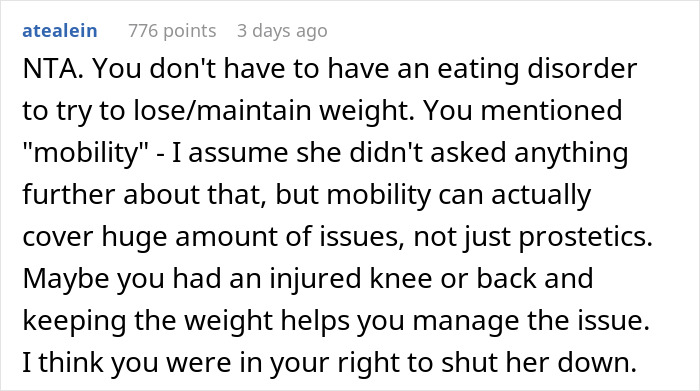 atealein 776 points 3 days ago

NTA. You don't have to have an eating disorder to try to lose/maintain weight. You mentioned "mobility" - I assume she didn't asked anything further about that, but mobility can actually cover huge amount of issues, not just prostetics. Maybe you had an injured knee or back and keeping the weight helps you manage the issue. I think you were in your right to shut her down.